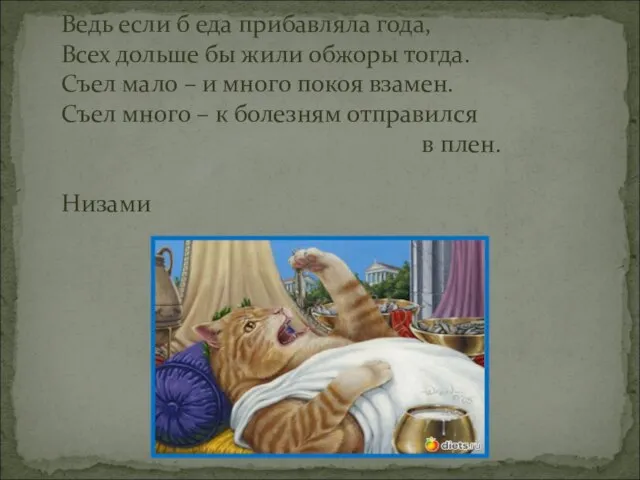 Ведь если б еда прибавляла года,
Всех дольше бы жили обжоры тогда.
Съел мало – и много покоя взамен.
Съел много – к болезням отправился в плен.

Низами

diets.ru